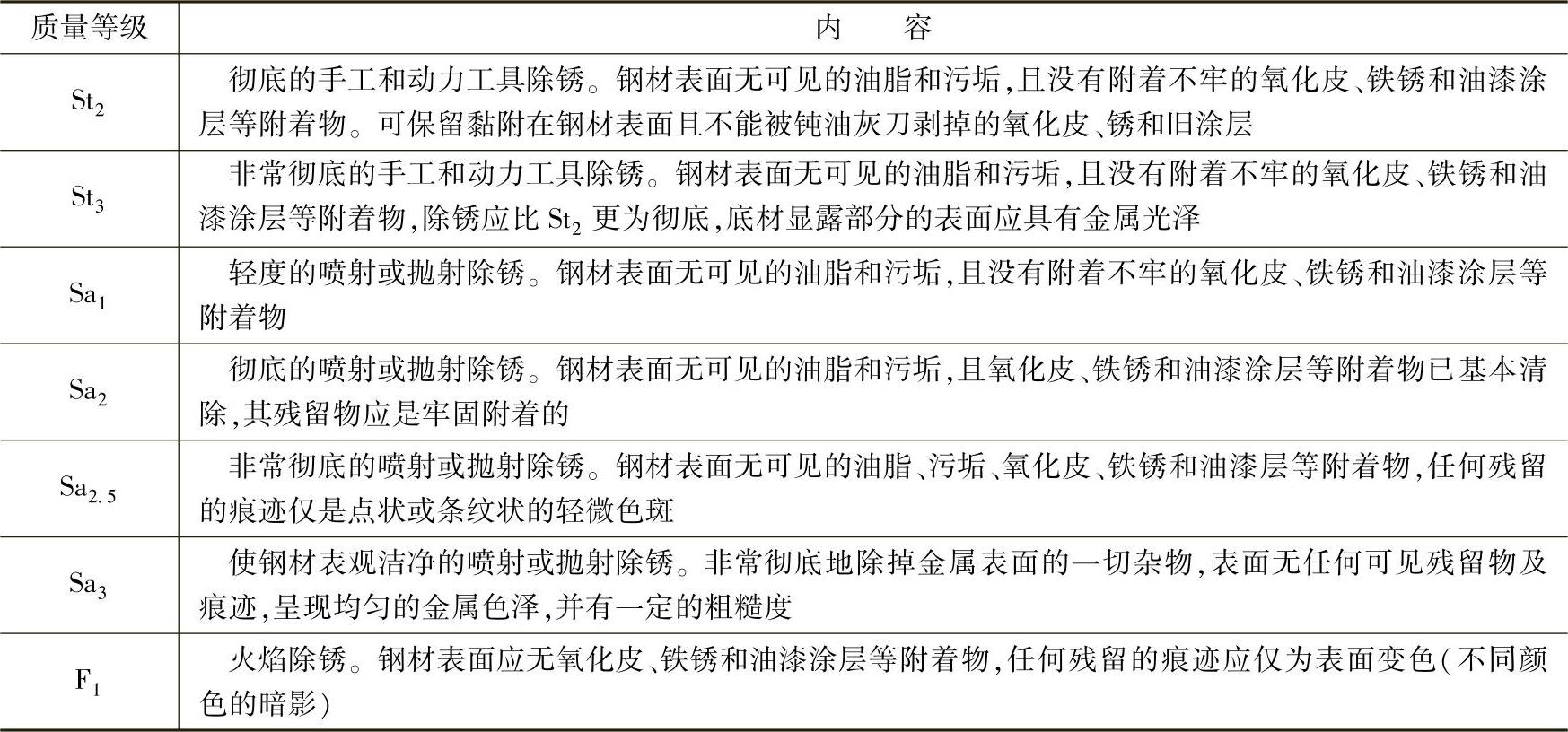 | 质量等级 | 内　　容 |
|---|---|
| $St_2$ | 彻底的手工和动力工具除锈。钢材表面无可见的油脂和污垢，且没有附着不牢的氧化皮、铁锈和油漆涂层等附着物。可保留黏附在钢材表面且不能被钝油灰刀剥掉的氧化皮、锈和旧涂层 |
| $St_3$ | 非常彻底的手工和动力工具除锈。钢材表面无可见的油脂和污垢，且没有附着不牢的氧化皮、铁锈和油漆涂层等附着物，除锈应比 $St_2$ 更为彻底，底材显露部分的表面应具有金属光泽 |
| $Sa_1$ | 轻度的喷射或抛射除锈。钢材表面无可见的油脂和污垢，且没有附着不牢的氧化皮、铁锈和油漆涂层等附着物 |
| $Sa_2$ | 彻底的喷射或抛射除锈。钢材表面无可见的油脂和污垢，且氧化皮、铁锈和油漆涂层等附着物已基本清除，其残留物应是牢固附着的 |
| $Sa_{2.5}$ | 非常彻底的喷射或抛射除锈。钢材表面无可见的油脂、污垢、氧化皮、铁锈和油漆层等附着物，任何残留的痕迹仅是点状或条纹状的轻微色斑 |
| $Sa_3$ | 使钢材表观洁净的喷射或抛射除锈。非常彻底地除掉金属表面的一切杂物，表面无任何可见残留物及痕迹，呈现均匀的金属色泽，并有一定的粗糙度 |
| $F_1$ | 火焰除锈。钢材表面应无氧化皮、铁锈和油漆涂层等附着物，任何残留的痕迹应仅为表面变色（不同颜色的暗影） |